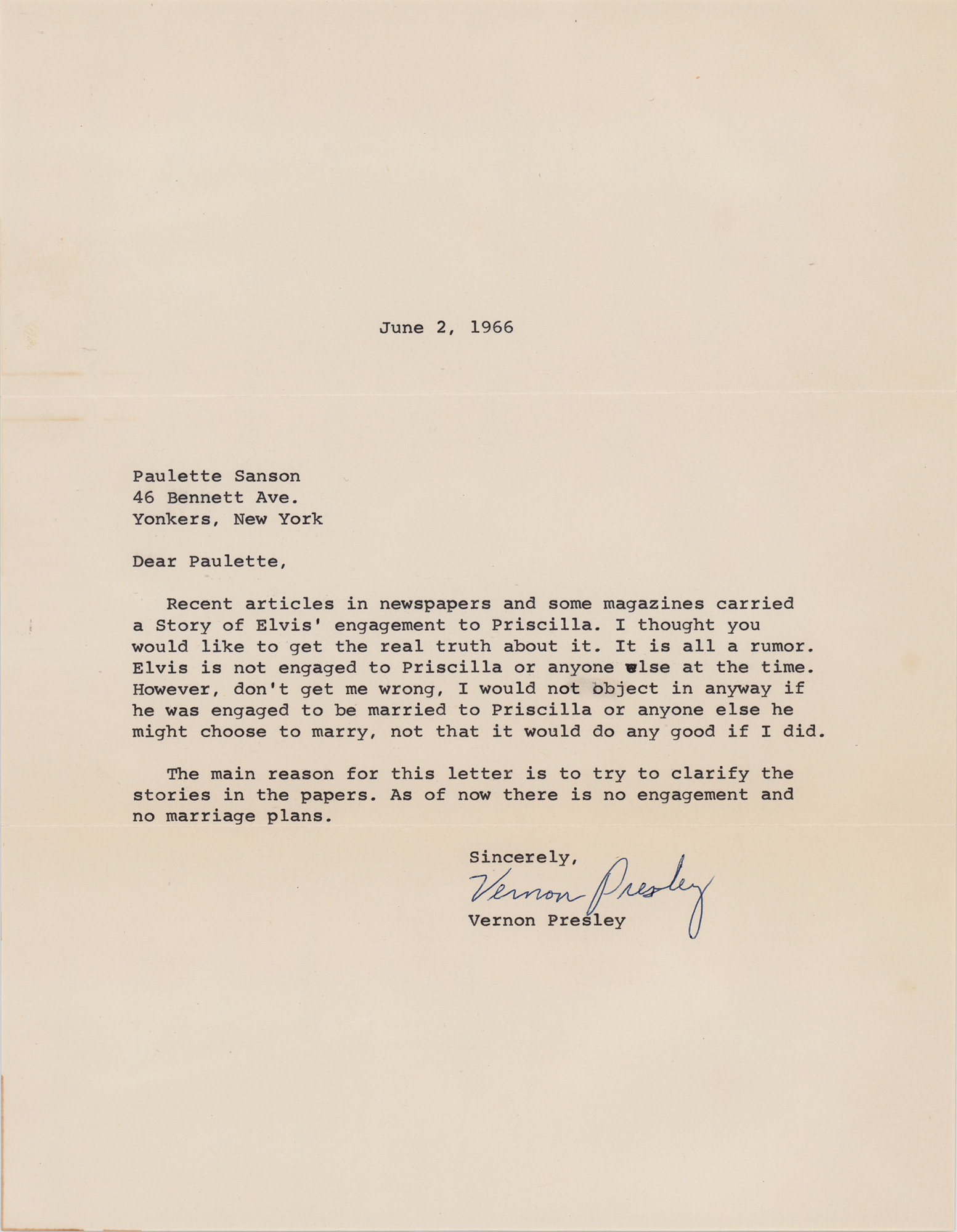 June 2, 1966

Paulette Sanson
46 Bennett Ave.
Yonkers, New York

Dear Paulette,

Recent articles in newspapers and some magazines carried a Story of Elvis' engagement to Priscilla. I thought you would like to get the real truth about it. It is all a rumor. Elvis is not engaged to Priscilla or anyone else at the time. However, don't get me wrong, I would not object in anyway if he was engaged to be married to Priscilla or anyone else he might choose to marry, not that it would do any good if I did.

The main reason for this letter is to try to clarify the stories in the papers. As of now there is no engagement and no marriage plans.

Sincerely,
Vernon Presley
Vernon Presley